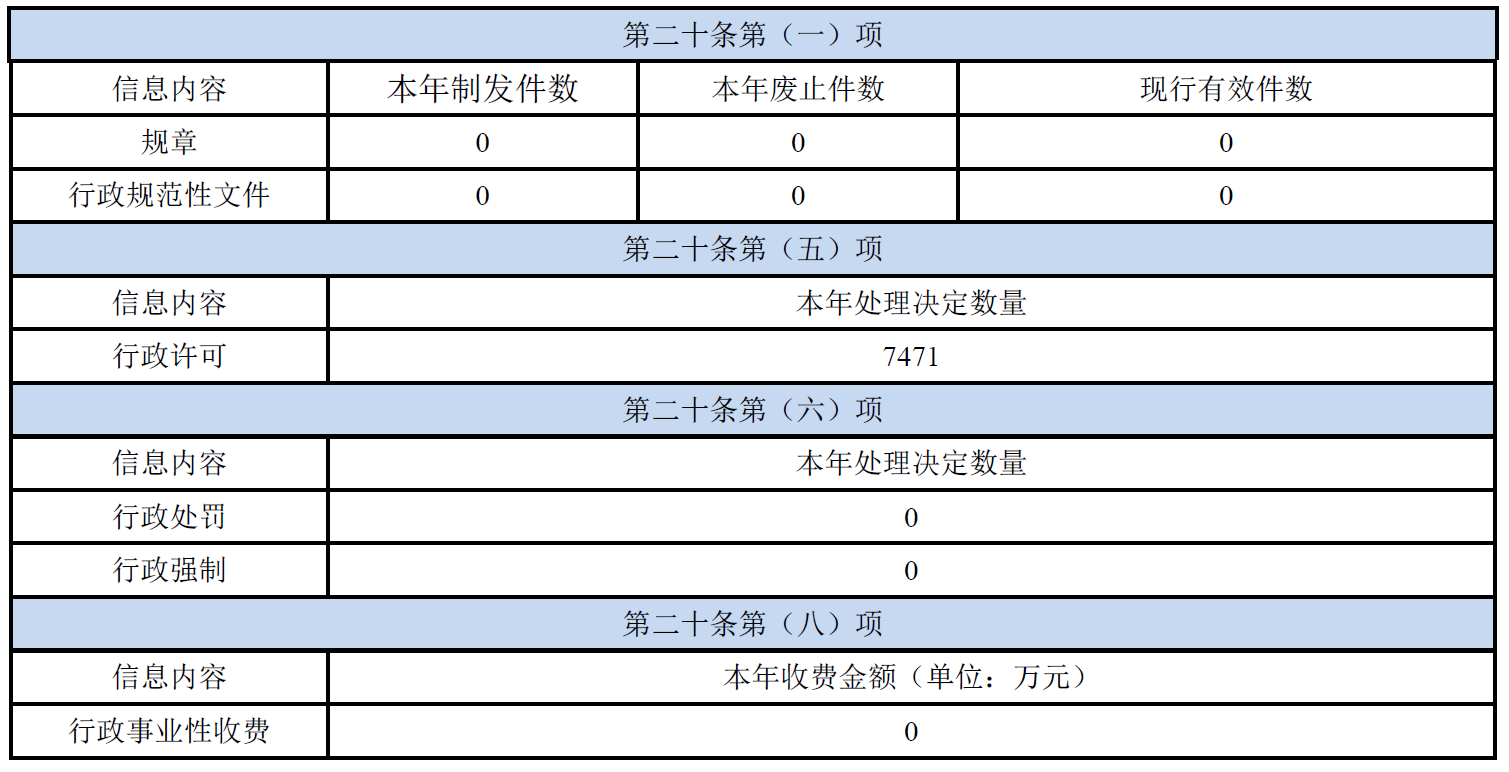 | 第二十条第（一）项 | | | |
|---|---|---|---|
| 信息内容 | 本年制发件数 | 本年废止件数 | 现行有效件数 |
| 规章 | 0 | 0 | 0 |
| 行政规范性文件 | 0 | 0 | 0 |
| 第二十条第（五）项 | | | |
| 信息内容 | 本年处理决定数量 | | |
| 行政许可 | 7471 | | |
| 第二十条第（六）项 | | | |
| 信息内容 | 本年处理决定数量 | | |
| 行政处罚 | 0 | | |
| 行政强制 | 0 | | |
| 第二十条第（八）项 | | | |
| 信息内容 | 本年收费金额（单位：万元） | | |
| 行政事业性收费 | 0 | | |